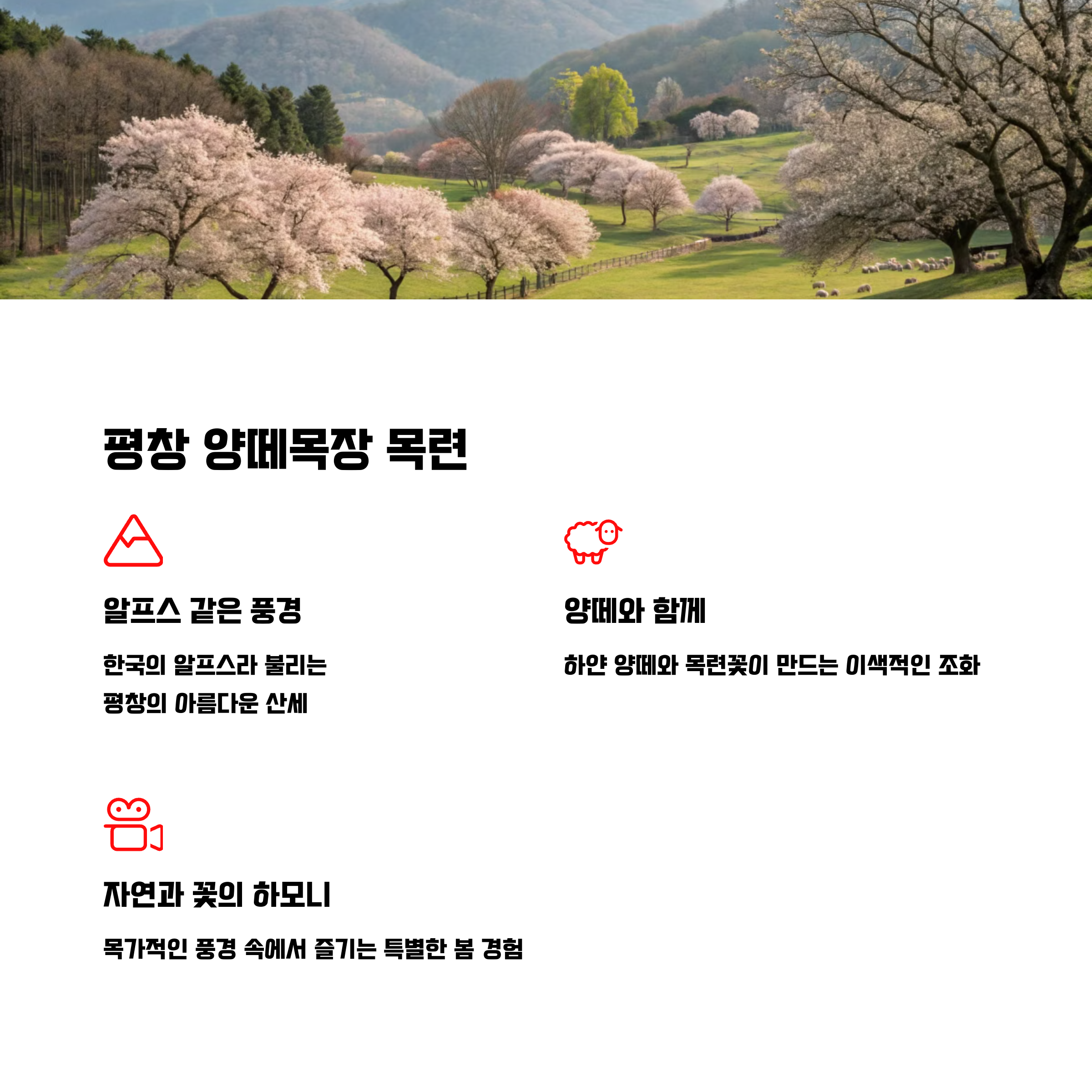 평창 양떼목장 목련

알프스 같은 풍경

한국의 알프스라 불리는 평창의 아름다운 산세

양떼와 함께

하얀 양떼와 목련꽃이 만드는 이색적인 조화

자연과 꽃의 하모니

목가적인 풍경 속에서 즐기는 특별한 봄 경험